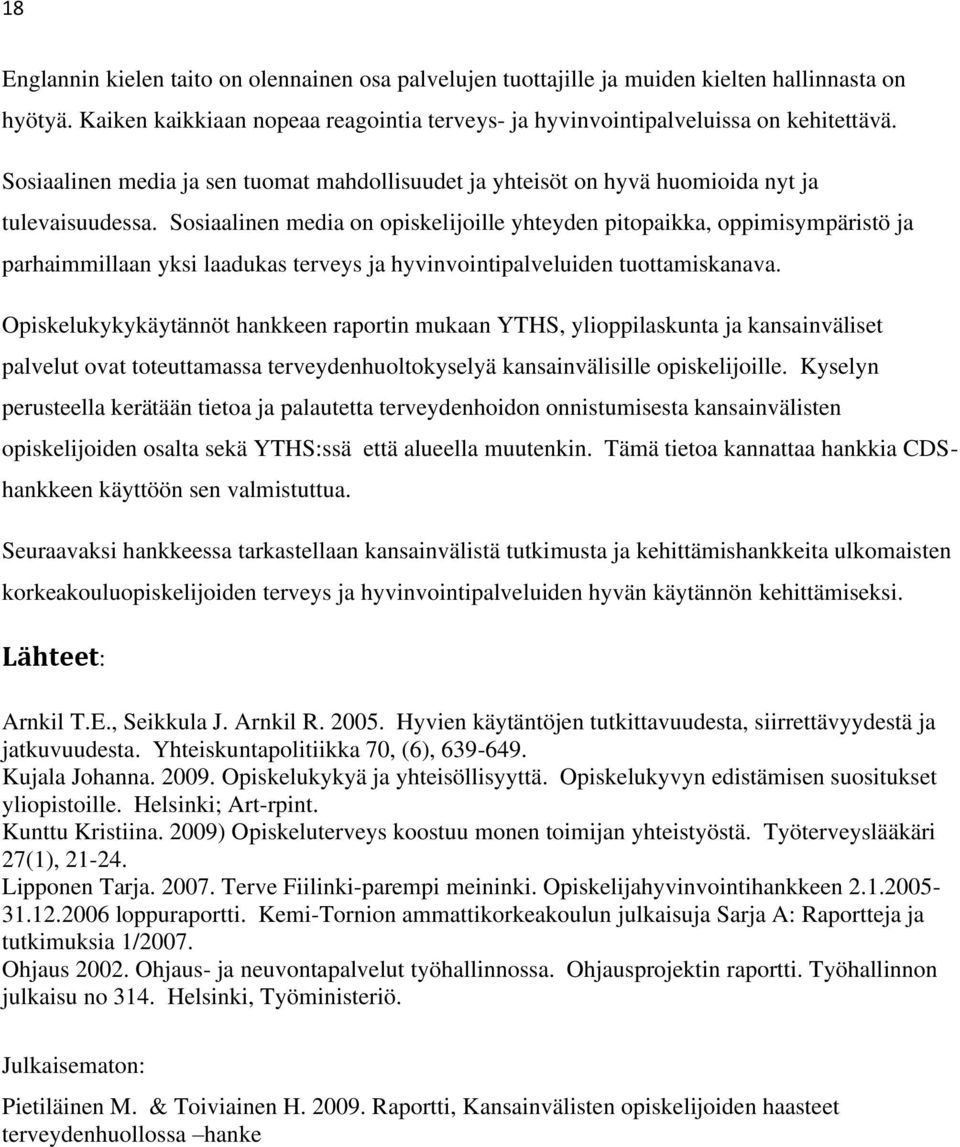 18

Englannin kielen taito on olennainen osa palvelujen tuottajille ja muiden kielten hallinnasta on hyötyä. Kaiken kaikkiaan nopeaa reagointia terveys- ja hyvinvointipalveluissa on kehitettävä.

Sosiaalinen media ja sen tuomat mahdollisuudet ja yhteisöt on hyvä huomioida nyt ja tulevaisuudessa. Sosiaalinen media on opiskelijoille yhteyden pitopaikka, oppimisympäristö ja parhaimmillaan yksi laadukas terveys ja hyvinvointipalveluiden tuottamiskanava.

Opiskelukykykäytännöt hankkeen raportin mukaan YTHS, ylioppilaskunta ja kansainväliset palvelut ovat toteuttamassa terveydenhuoltokyselyä kansainvälisille opiskelijoille. Kyselyn perusteella kerätään tietoa ja palautetta terveydenhoidon onnistumisesta kansainvälisten opiskelijoiden osalta sekä YTHS:ssä että alueella muutenkin. Tämä tietoa kannattaa hankkia CDS-hankkeen käyttöön sen valmistuttua.

Seuraavaksi hankkeessa tarkastellaan kansainvälistä tutkimusta ja kehittämishankkeita ulkomaisten korkeakouluopiskelijoiden terveys ja hyvinvointipalveluiden hyvän käytännön kehittämiseksi.

Lähteet:

Arnkil T.E., Seikkula J. Arnkil R. 2005. Hyvien käytäntöjen tutkittavuudesta, siirrettävyydestä ja jatkuvuudesta. Yhteiskuntapolitiikka 70, (6), 639-649.
Kujala Johanna. 2009. Opiskelukykyä ja yhteisöllisyyttä. Opiskelukyvyn edistämisen suositukset yliopistoille. Helsinki; Art-rpint.
Kunttu Kristiina. 2009) Opiskeluterveys koostuu monen toimijan yhteistyöstä. Työterveyslääkäri 27(1), 21-24.
Lipponen Tarja. 2007. Terve Fiilinki-parempi meininki. Opiskelijahyvinvointihankkeen 2.1.2005-31.12.2006 loppuraportti. Kemi-Tornion ammattikorkeakoulun julkaisuja Sarja A: Raportteja ja tutkimuksia 1/2007.
Ohjaus 2002. Ohjaus- ja neuvontapalvelut työhallinnossa. Ohjausprojektin raportti. Työhallinnon julkaisu no 314. Helsinki, Työministeriö.

Julkaisematon:

Pietiläinen M. & Toiviainen H. 2009. Raportti, Kansainvälisten opiskelijoiden haasteet terveydenhuollossa –hanke